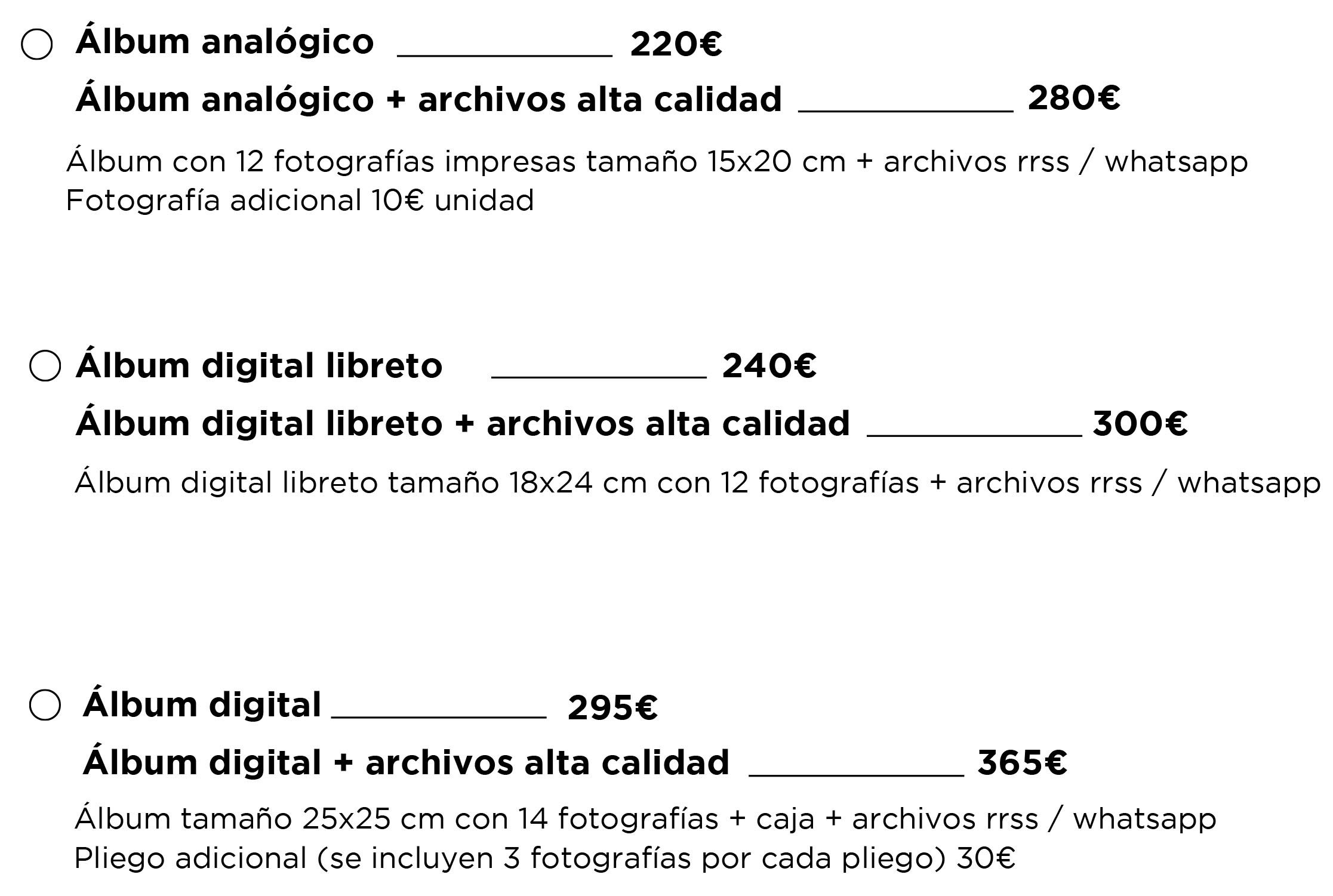 ○ Álbum analógico ____ 220€

Álbum analógico + archivos alta calidad ____ 280€

Álbum con 12 fotografías impresas tamaño 15x20 cm + archivos rrss / whatsapp
Fotografía adicional 10€ unidad

○ Álbum digital libreto ____ 240€

Álbum digital libreto + archivos alta calidad ____ 300€

Álbum digital libreto tamaño 18x24 cm con 12 fotografías + archivos rrss / whatsapp

○ Álbum digital ____ 295€

Álbum digital + archivos alta calidad ____ 365€

Álbum tamaño 25x25 cm con 14 fotografías + caja + archivos rrss / whatsapp
Pliego adicional (se incluyen 3 fotografías por cada pliego) 30€